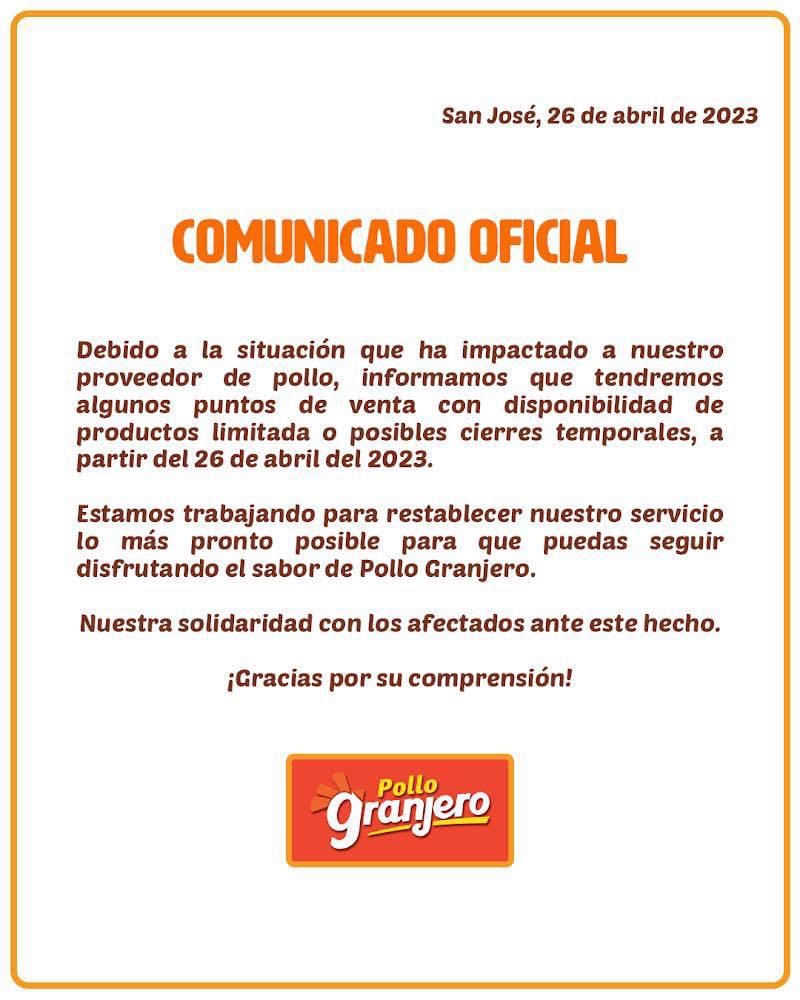 San José, 26 de abril de 2023

COMUNICADO OFICIAL

Debido a la situación que ha impactado a nuestro proveedor de pollo, informamos que tendremos algunos puntos de venta con disponibilidad de productos limitada o posibles cierres temporales, a partir del 26 de abril del 2023.

Estamos trabajando para restablecer nuestro servicio lo más pronto posible para que puedas seguir disfrutando el sabor de Pollo Granjero.

Nuestra solidaridad con los afectados ante este hecho.

¡Gracias por su comprensión!

Pollo Granjero